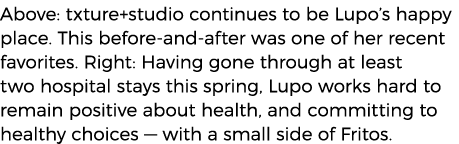 Above: txture+studio continues to be Lupo's happy place. This before-and-after was one of her recent favorites. Right: Having gone through at least two hospital stays this spring, Lupo works hard to remain positive about health, and committing to healthy choices — with a small side of Fritos.